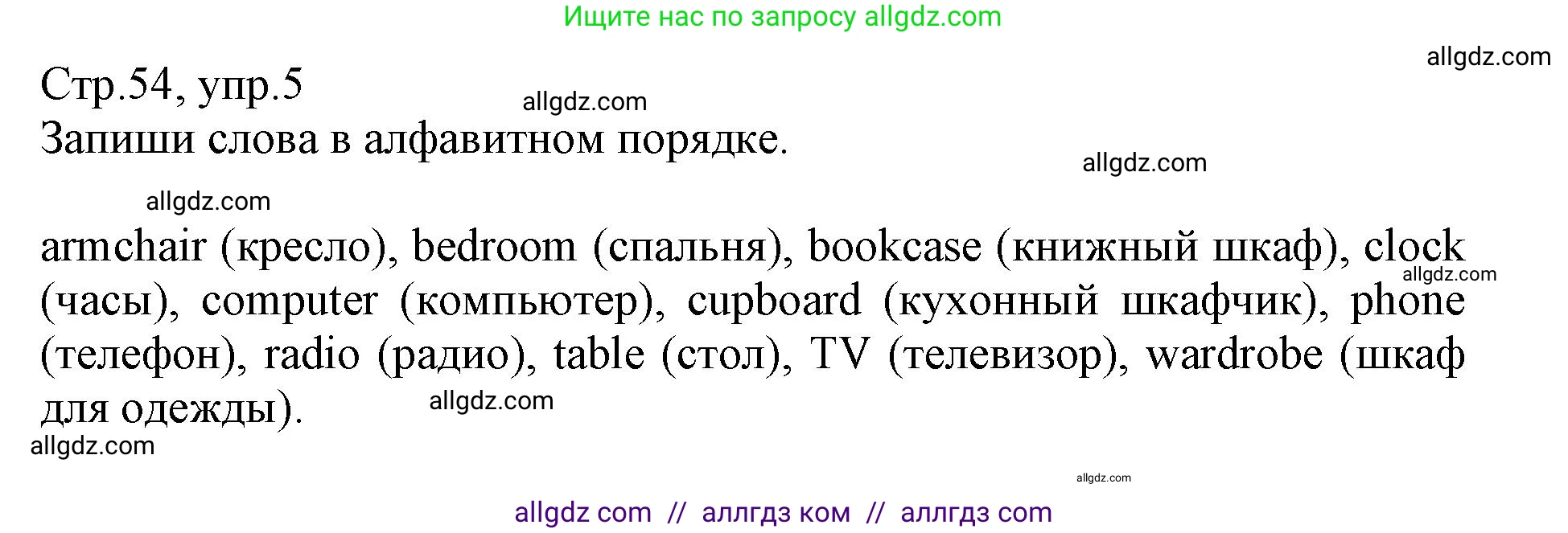 Ищите нас по запросу allgdz.com

allgdz.com

Стр.54, упр.5

allgdz.com

Запиши слова в алфавитном порядке.

allgdz.com

allgdz.com

armchair (кресло), bedroom (спальня), bookcase (книжный шкаф), clock (часы), computer (компьютер), cupboard (кухонный шкафчик), phone (телефон), radio (радио), table (стол), TV (телевизор), wardrobe (шкаф для одежды).

allgdz.com

allgdz.com

allgdz.com

allgdz.com

allgdz com // аллгдз ком // аллгдз com